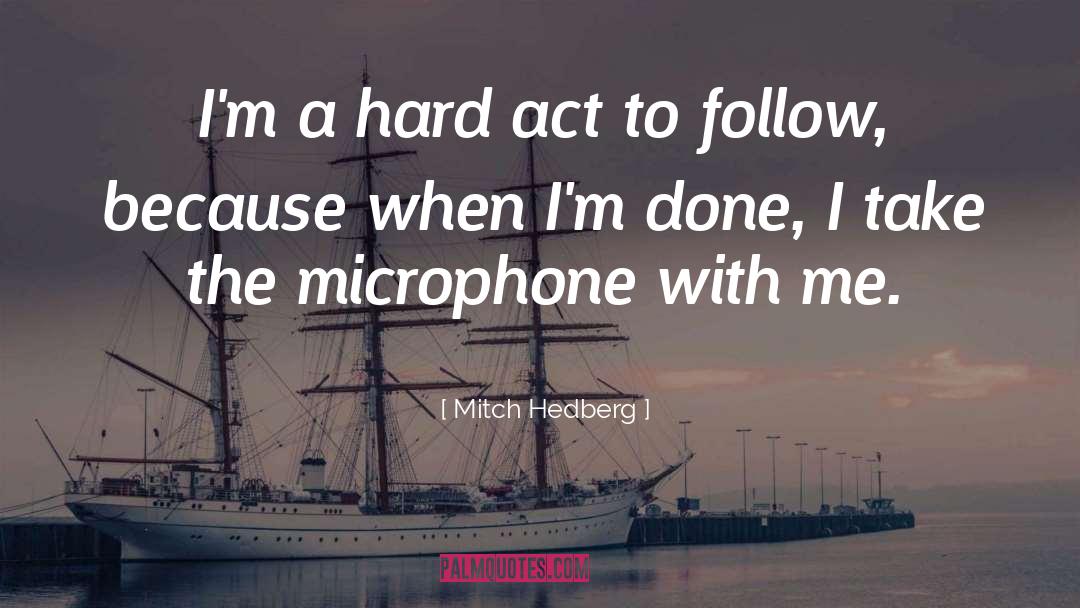 I'm a hard act to follow, because when I'm done, I take the microphone with me.

[ Mitch Hedberg ]

PALMQUOTES.COM